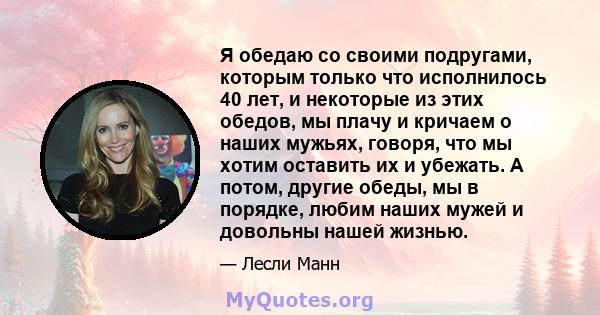 Я обедаю со своими подругами, которым только что исполнилось 40 лет, и некоторые из этих обедов, мы плачу и кричаем о наших мужьях, говоря, что мы хотим оставить их и убежать. А потом, другие обеды, мы в порядке, любим наших мужей и довольны нашей жизнью.

— Лесли Манн

MyQuotes.org